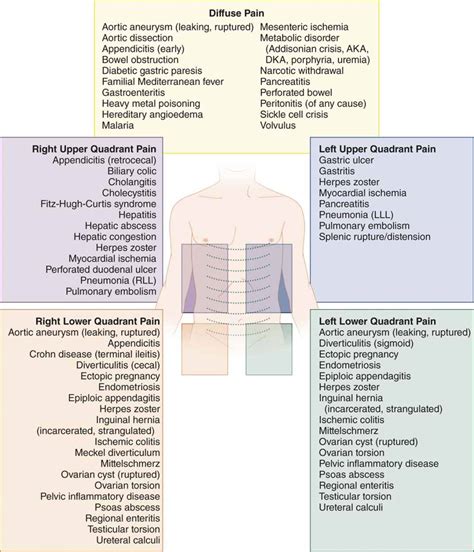 Diffuse Pain

Aortic aneurysm (leaking, ruptured)
Aortic dissection
Appendicitis (early)
Bowel obstruction
Diabetic gastric paresis
Familial Mediterranean fever
Gastroenteritis
Heavy metal poisoning
Hereditary angioedema
Malaria

Mesenteric ischemia
Metabolic disorder (Addisonian crisis, AKA, DKA, porphyria, uremia)
Narcotic withdrawal
Pancreatitis
Perforated bowel
Peritonitis (of any cause)
Sickle cell crisis
Volvulus

Right Upper Quadrant Pain

Appendicitis (retrocecal)
Biliary colic
Cholangitis
Cholecystitis
Fitz-Hugh-Curtis syndrome
Hepatitis
Hepatic abscess
Hepatic congestion
Herpes zoster
Myocardial ischemia
Perforated duodenal ulcer
Pneumonia (RLL)
Pulmonary embolism

Left Upper Quadrant Pain

Gastric ulcer
Gastritis
Herpes zoster
Myocardial ischemia
Pancreatitis
Pneumonia (LLL)
Pulmonary embolism
Splenic rupture/distension

Right Lower Quadrant Pain

Aortic aneurysm (leaking, ruptured)
Appendicitis
Crohn disease (terminal ileitis)
Diverticulitis (cecal)
Ectopic pregnancy
Endometriosis
Epiploic appendagitis
Herpes zoster
Inguinal hernia (incarcerated, strangulated)
Ischemic colitis
Meckel diverticulum
Mittelschmerz
Ovarian cyst (ruptured)
Ovarian torsion
Pelvic inflammatory disease
Psoas abscess
Regional enteritis
Testicular torsion
Ureteral calculi

Left Lower Quadrant Pain

Aortic aneurysm (leaking, ruptured)
Diverticulitis (sigmoid)
Ectopic pregnancy
Endometriosis
Epiploic appendagitis
Herpes zoster
Inguinal hernia (incarcerated, strangulated)
Ischemic colitis
Mittelschmerz
Ovarian cyst (ruptured)
Ovarian torsion
Pelvic inflammatory disease
Psoas abscess
Regional enteritis
Testicular torsion
Ureteral calculi